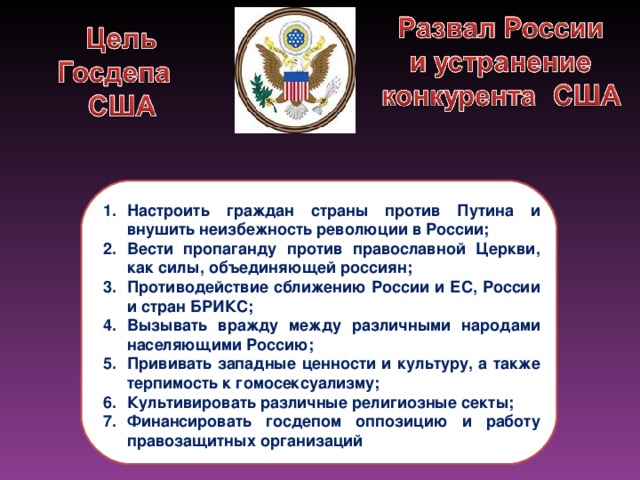 Цель Госдепа США

Развал России и устранение конкурента США

1. Настроить граждан страны против Путина и внушить неизбежность революции в России;
2. Вести пропаганду против православной Церкви, как силы, объединяющей россиян;
3. Противодействие сближению России и ЕС, России и стран БРИКС;
4. Вызывать вражду между различными народами населяющими Россию;
5. Прививать западные ценности и культуру, а также терпимость к гомосексуализму;
6. Культивировать различные религиозные секты;
7. Финансировать госдепом оппозицию и работу правозащитных организаций